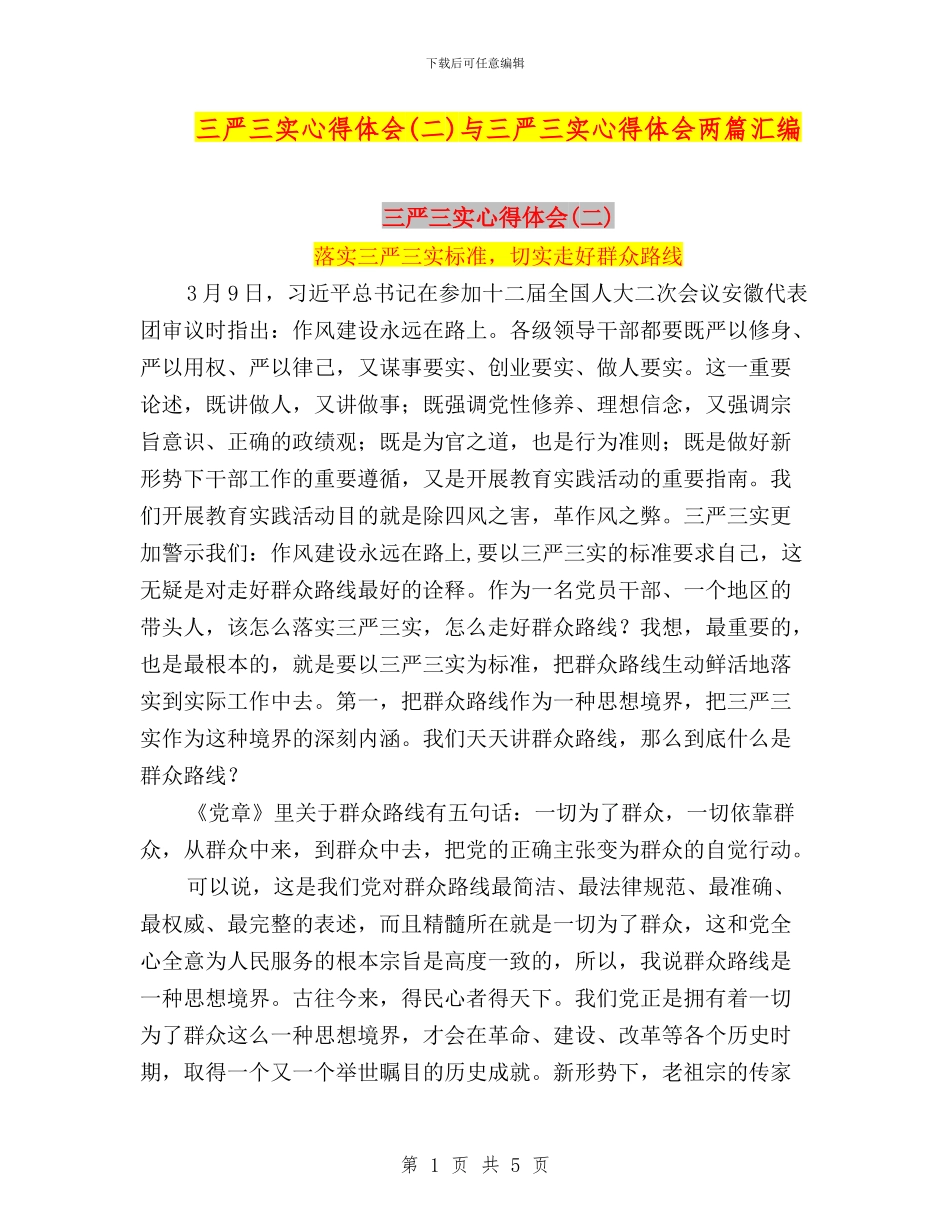 下载后可任意编辑

三严三实心得体会(二)与三严三实心得体会两篇汇编

三严三实心得体会(二)

落实三严三实标准，切实走好群众路线

3月9日，习近平总书记在参加十二届全国人大二次会议安徽代表团审议时指出：作风建设永远在路上。各级领导干部都要既严以修身、严以用权、严以律己，又谋事要实、创业要实、做人要实。这一重要论述，既讲做人，又讲做事；既强调党性修养、理想信念，又强调宗旨意识、正确的政绩观；既是为官之道，也是行为准则；既是做好新形势下干部工作的重要遵循，又是开展教育实践活动的重要指南。我们开展教育实践活动目的就是除四风之害，革作风之弊。三严三实更加警示我们：作风建设永远在路上,要以三严三实的标准要求自己，这无疑是对走好群众路线最好的诠释。作为一名党员干部、一个地区的带头人，该怎么落实三严三实，怎么走好群众路线？我想，最重要的，也是最根本的，就是要以三严三实为标准，把群众路线生动鲜活地落实到实际工作中去。第一，把群众路线作为一种思想境界，把三严三实作为这种境界的深刻内涵。我们天天讲群众路线，那么到底什么是群众路线？

《党章》里关于群众路线有五句话：一切为了群众，一切依靠群众，从群众中来，到群众中去，把党的正确主张变为群众的自觉行动。

可以说，这是我们党对群众路线最简洁、最法律规范、最准确、最权威、最完整的表述，而且精髓所在就是一切为了群众，这和党全心全意为人民服务的根本宗旨是高度一致的，所以，我说群众路线是一种思想境界。古往今来，得民心者得天下。我们党正是拥有着一切为了群众这么一种思想境界，才会在革命、建设、改革等各个历史时期，取得一个又一个举世瞩目的历史成就。新形势下，老祖宗的传家

第 1 页 共 5 页